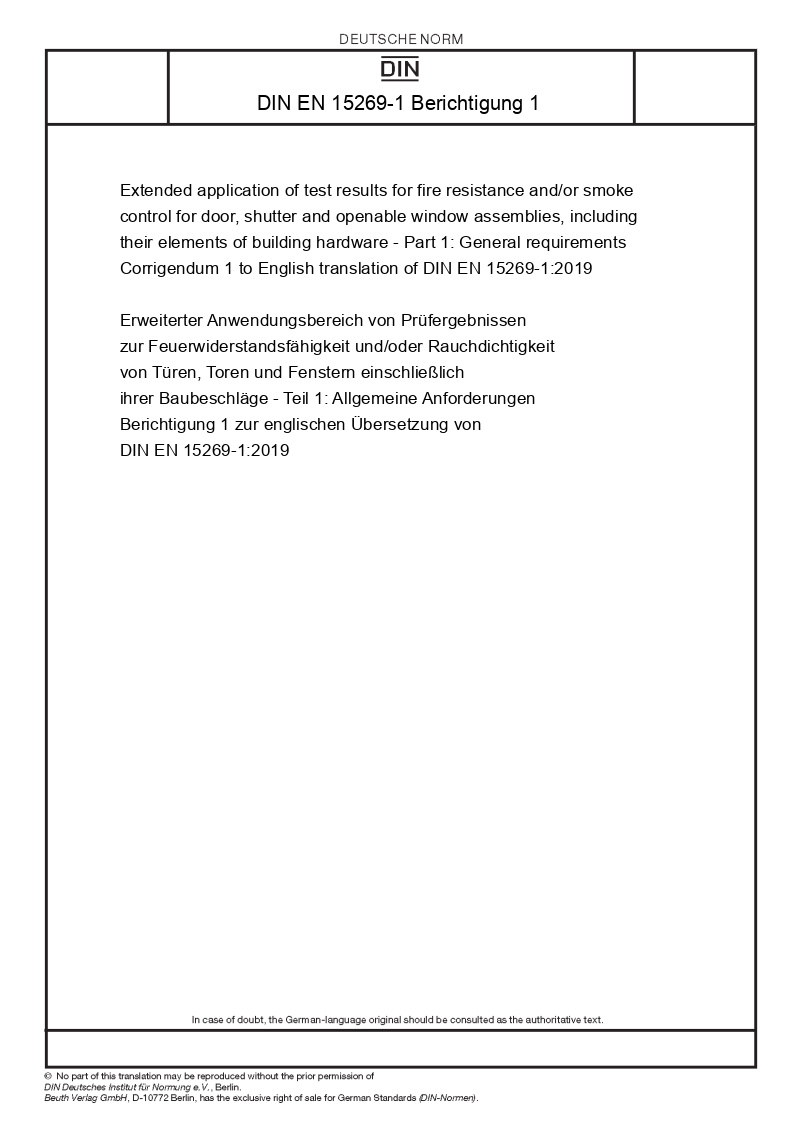 DEUTSCHE NORM

DIN

DIN EN 15269-1 Berichtigung 1

Extended application of test results for fire resistance and/or smoke control for door, shutter and openable window assemblies, including their elements of building hardware - Part 1: General requirements
Corrigendum 1 to English translation of DIN EN 15269-1:2019

Erweiterter Anwendungsbereich von Prüfergebnissen zur Feuerwiderstandsfähigkeit und/oder Rauchdichtigkeit von Türen, Toren und Fenstern einschließlich ihrer Baubeschläge - Teil 1: Allgemeine Anforderungen
Berichtigung 1 zur englischen Übersetzung von DIN EN 15269-1:2019

In case of doubt, the German-language original should be consulted as the authoritative text.

© No part of this translation may be reproduced without the prior permission of DIN Deutsches Institut für Normung e.V., Berlin.
Beuth Verlag GmbH, D-10772 Berlin, has the exclusive right of sale for German Standards (DIN-Normen).